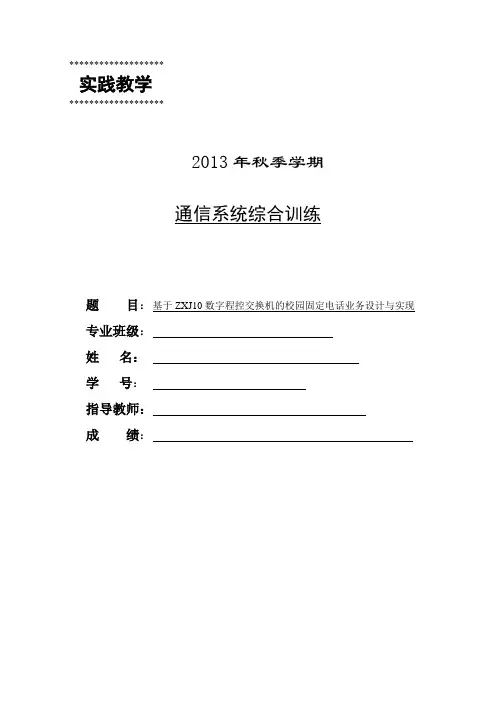 实践教学

2013 年秋季学期

通信系统综合训练

题　　目：基于 ZXJ10 数字程控交换机的校园固定电话业务设计与实现

专业班级：

姓　　名：

学　　号：

指导教师：

成　　绩：